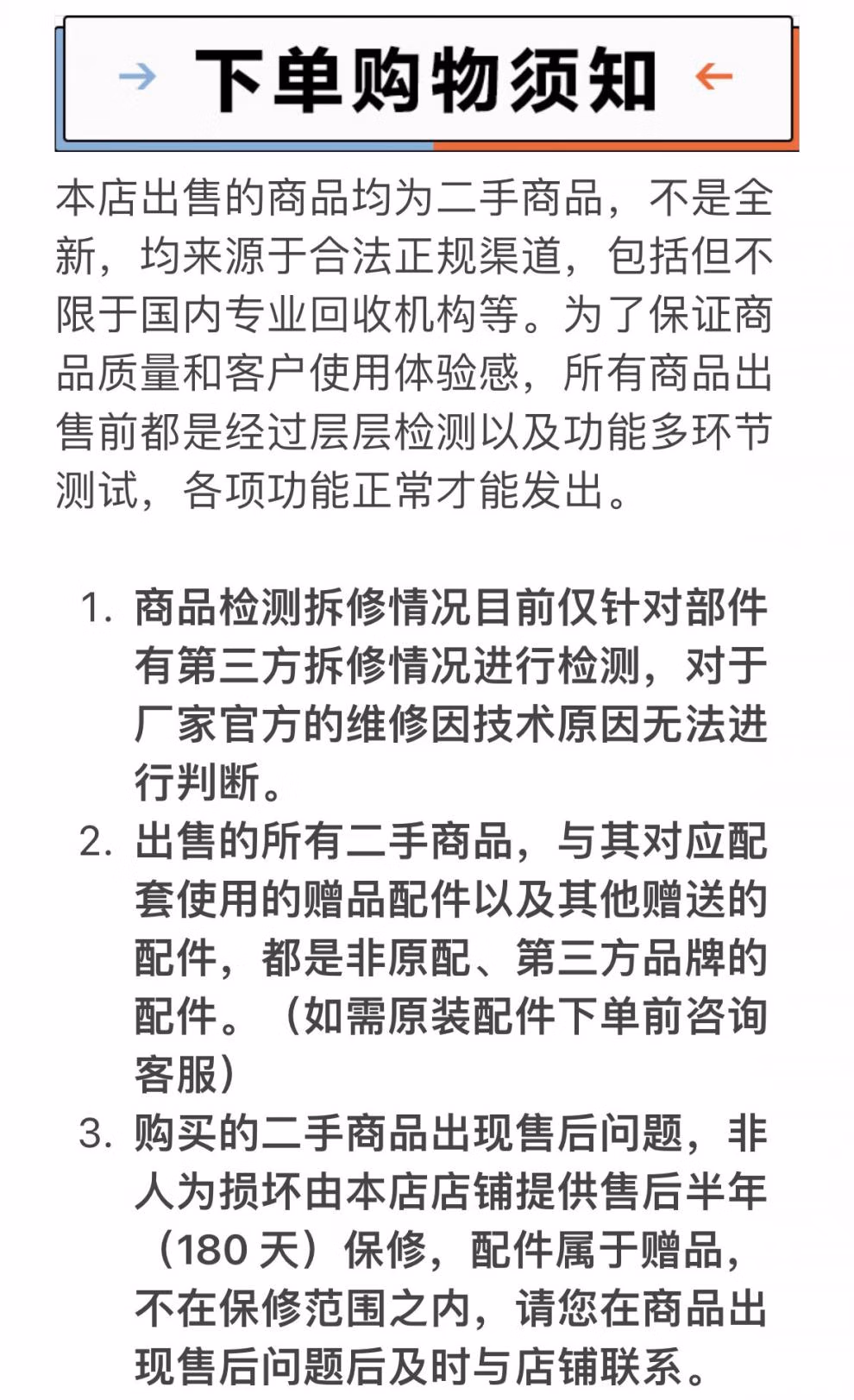 → 下单购物须知 ←

本店出售的商品均为二手商品，不是全新，均来源于合法正规渠道，包括但不限于国内专业回收机构等。为了保证商品质量和客户使用体验感，所有商品出售前都是经过层层检测以及功能多环节测试，各项功能正常才能发出。

1. 商品检测拆修情况目前仅针对部件有第三方拆修情况进行检测，对于厂家官方的维修因技术原因无法进行判断。
2. 出售的所有二手商品，与其对应配套使用的赠品配件以及其他赠送的配件，都是非原配、第三方品牌的配件。（如需原装配件下单前咨询客服）
3. 购买的二手商品出现售后问题，非人为损坏由本店店铺提供售后半年（180 天）保修，配件属于赠品，不在保修范围之内，请您在商品出现售后问题后及时与店铺联系。